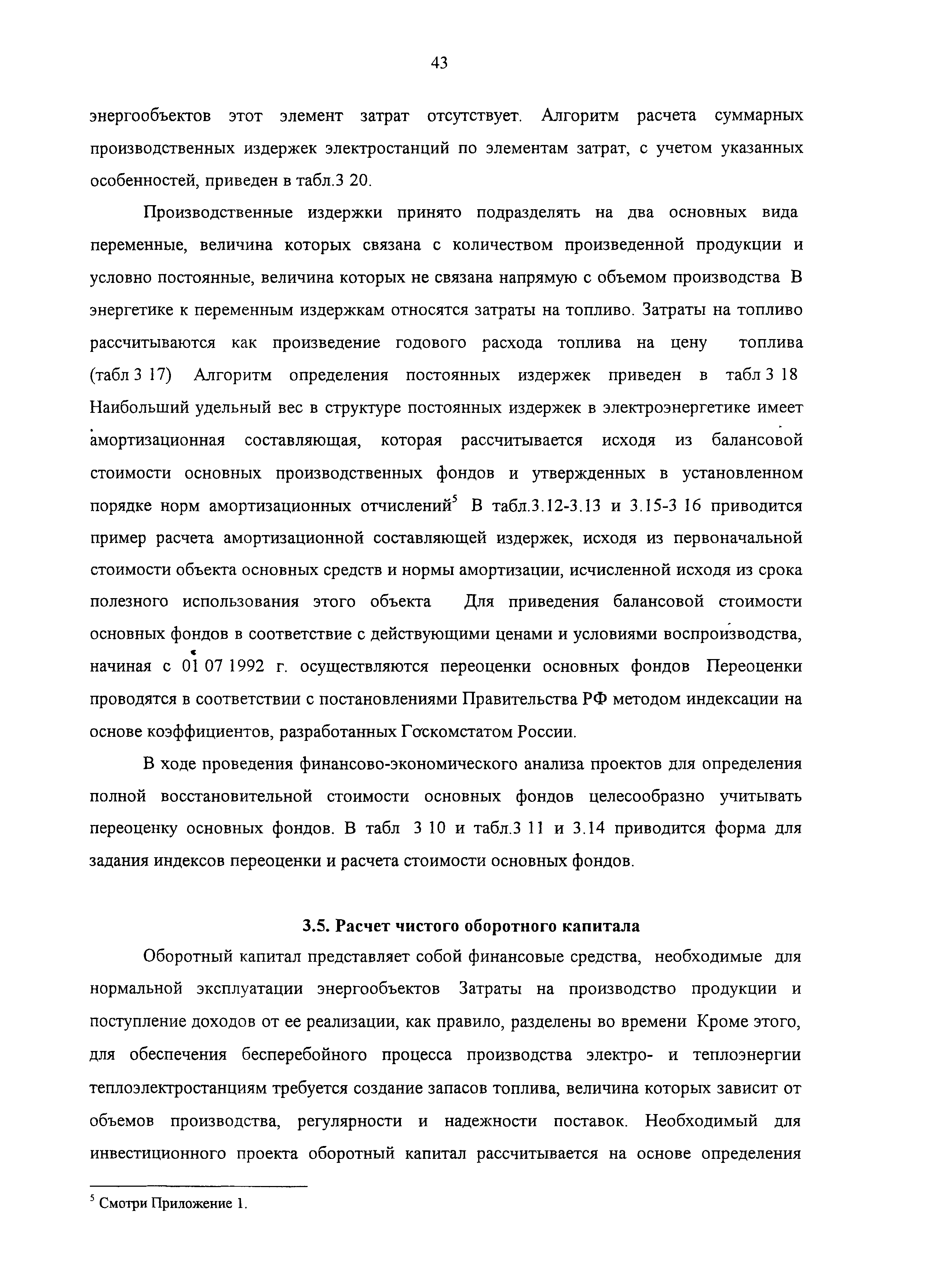 43

энергообъектов этот элемент затрат отсутствует. Алгоритм расчета суммарных производственных издержек электростанций по элементам затрат, с учетом указанных особенностей, приведен в табл.3 20.

Производственные издержки принято подразделять на два основных вида переменные, величина которых связана с количеством произведенной продукции и условно постоянные, величина которых не связана напрямую с объемом производства В энергетике к переменным издержкам относятся затраты на топливо. Затраты на топливо рассчитываются как произведение годового расхода топлива на цену топлива (табл 3 17) Алгоритм определения постоянных издержек приведен в табл 3 18 Наибольший удельный вес в структуре постоянных издержек в электроэнергетике имеет амортизационная составляющая, которая рассчитывается исходя из балансовой стоимости основных производственных фондов и утвержденных в установленном порядке норм амортизационных отчислений$^5$ В табл.3.12-3.13 и 3.15-3 16 приводится пример расчета амортизационной составляющей издержек, исходя из первоначальной стоимости объекта основных средств и нормы амортизации, исчисленной исходя из срока полезного использования этого объекта Для приведения балансовой стоимости основных фондов в соответствие с действующими ценами и условиями воспроизводства, начиная с 01 07 1992 г. осуществляются переоценки основных фондов Переоценки проводятся в соответствии с постановлениями Правительства РФ методом индексации на основе коэффициентов, разработанных Госкомстатом России.

В ходе проведения финансово-экономического анализа проектов для определения полной восстановительной стоимости основных фондов целесообразно учитывать переоценку основных фондов. В табл 3 10 и табл.3 11 и 3.14 приводится форма для задания индексов переоценки и расчета стоимости основных фондов.

3.5. Расчет чистого оборотного капитала

Оборотный капитал представляет собой финансовые средства, необходимые для нормальной эксплуатации энергообъектов Затраты на производство продукции и поступление доходов от ее реализации, как правило, разделены во времени Кроме этого, для обеспечения бесперебойного процесса производства электро- и теплоэнергии теплоэлектростанциям требуется создание запасов топлива, величина которых зависит от объемов производства, регулярности и надежности поставок. Необходимый для инвестиционного проекта оборотный капитал рассчитывается на основе определения

$^5$ Смотри Приложение 1.